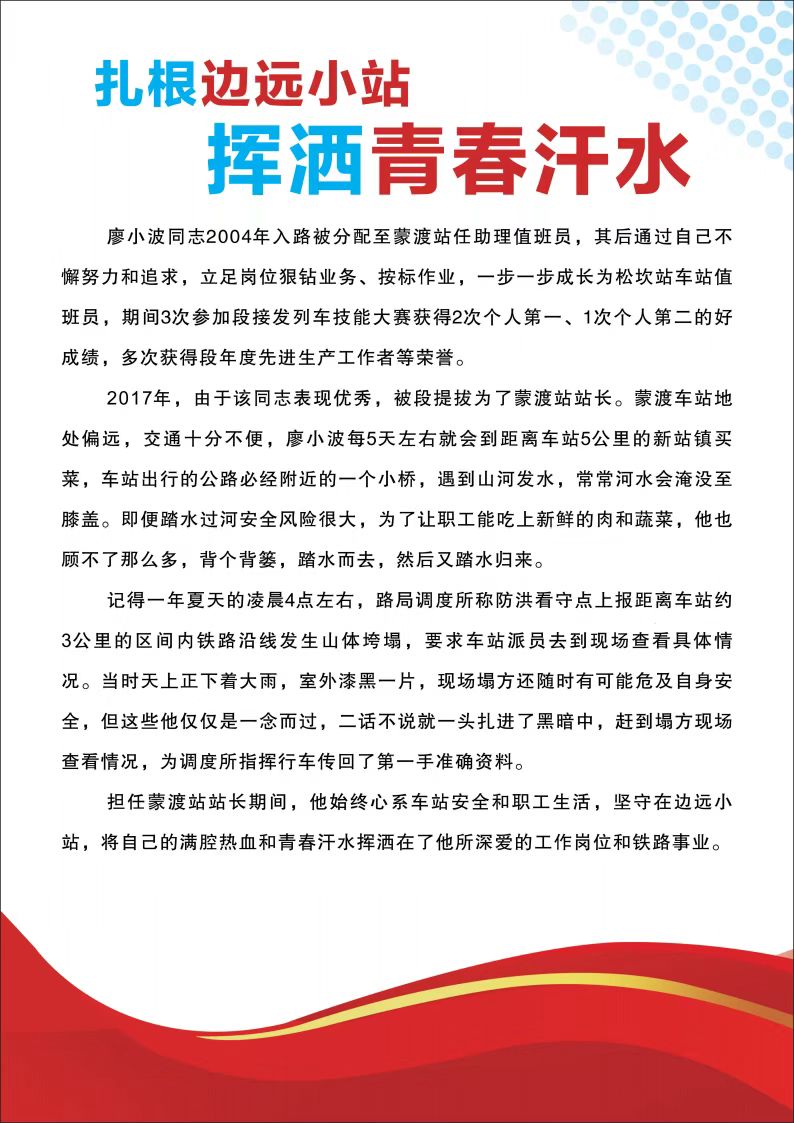 扎根边远小站

挥洒青春汗水

廖小波同志2004年入路被分配至蒙渡站任助理值班员，其后通过自己不懈努力和追求，立足岗位狠钻业务、按标作业，一步一步成长为松坎站车站值班员，期间3次参加段接发列车技能大赛获得2次个人第一、1次个人第二的好成绩，多次获得段年度先进生产工作者等荣誉。

2017年，由于该同志表现优秀，被段提拔为了蒙渡站站长。蒙渡车站地处偏远，交通十分不便，廖小波每5天左右就会到距离车站5公里的新站镇买菜，车站出行的公路必经附近的一个小桥，遇到山河发水，常常河水会淹没至膝盖。即便踏水过河安全风险很大，为了让职工能吃上新鲜的肉和蔬菜，他也顾不了那么多，背个背篓，踏水而去，然后又踏水归来。

记得一年夏天的凌晨4点左右，路局调度所称防洪看守点上报距离车站约3公里的区间内铁路沿线发生山体垮塌，要求车站派员去到现场查看具体情况。当时天上正下着大雨，室外漆黑一片，现场塌方还随时有可能危及自身安全，但这些他仅仅是一念而过，二话不说就一头扎进了黑暗中，赶到塌方现场查看情况，为调度所指挥行车传回了第一手准确资料。

担任蒙渡站站长期间，他始终心系车站安全和职工生活，坚守在边远小站，将自己的满腔热血和青春汗水挥洒在了他所深爱的工作岗位和铁路事业。